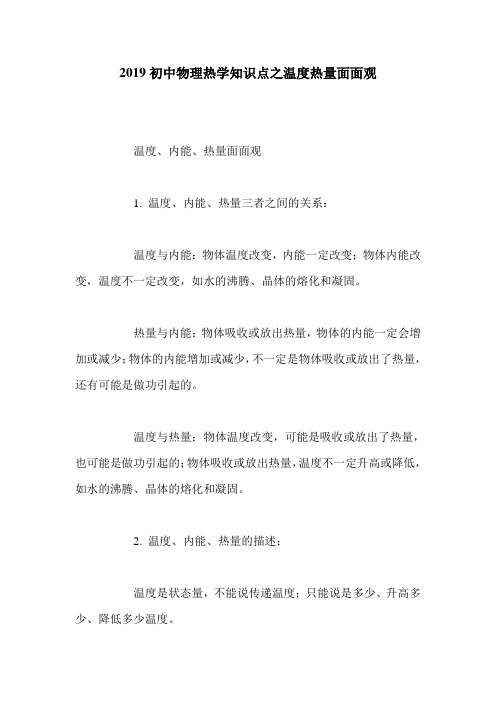 2019 初中物理热学知识点之温度热量面面观

温度、内能、热量面面观

1. 温度、内能、热量三者之间的关系：

温度与内能：物体温度改变，内能一定改变；物体内能改变，温度不一定改变，如水的沸腾、晶体的熔化和凝固。

热量与内能：物体吸收或放出热量，物体的内能一定会增加或减少；物体的内能增加或减少，不一定是物体吸收或放出了热量，还有可能是做功引起的。

温度与热量：物体温度改变，可能是吸收或放出了热量，也可能是做功引起的；物体吸收或放出热量，温度不一定升高或降低，如水的沸腾、晶体的熔化和凝固。

2. 温度、内能、热量的描述：

温度是状态量，不能说传递温度；只能说是多少、升高多少、降低多少温度。